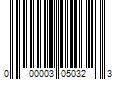 0 00003 05032 3